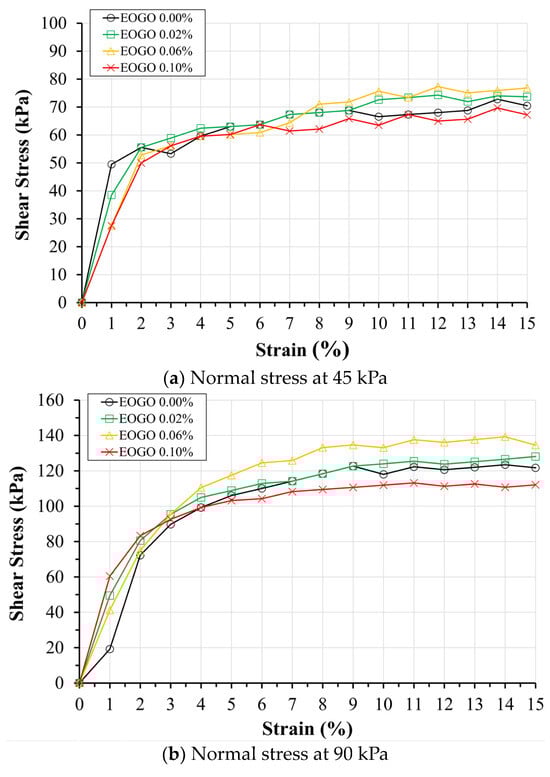 EOGO 0.00%
EOGO 0.02%
EOGO 0.06%
EOGO 0.10%

Shear Stress (kPa)

100
90
80
70
60
50
40
30
20
10
0

0 1 2 3 4 5 6 7 8 9 10 11 12 13 14 15

Strain (%)

(a) Normal stress at 45 kPa

EOGO 0.00%
EOGO 0.02%
EOGO 0.06%
EOGO 0.10%

Shear Stress (kPa)

160
140
120
100
80
60
40
20
0

0 1 2 3 4 5 6 7 8 9 10 11 12 13 14 15

Strain (%)

(b) Normal stress at 90 kPa